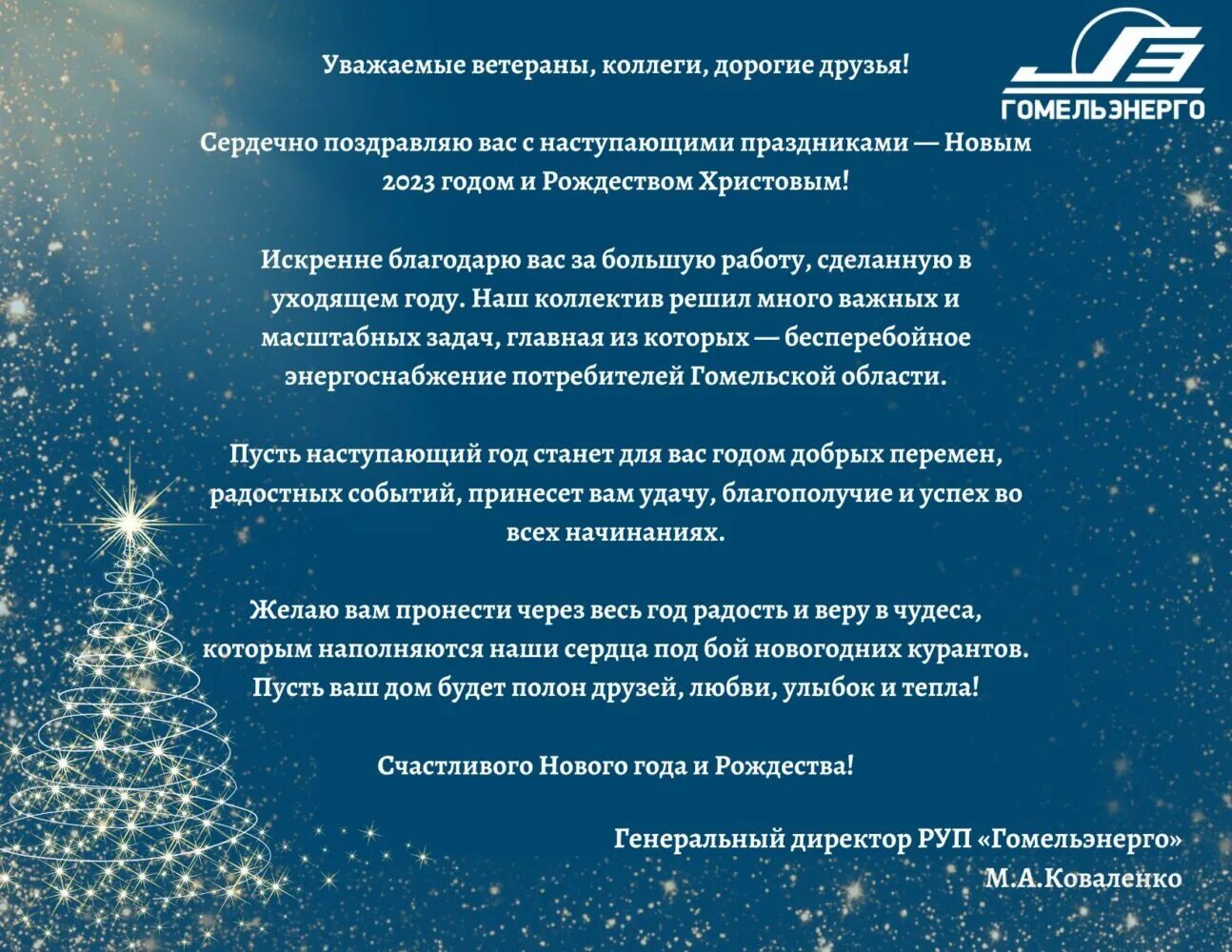 ГОМЕЛЬЭНЕРГО

Уважаемые ветераны, коллеги, дорогие друзья!

Сердечно поздравляю вас с наступающими праздниками — Новым 2023 годом и Рождеством Христовым!

Искренне благодарю вас за большую работу, сделанную в уходящем году. Наш коллектив решил много важных и масштабных задач, главная из которых — бесперебойное энергоснабжение потребителей Гомельской области.

Пусть наступающий год станет для вас годом добрых перемен, радостных событий, принесет вам удачу, благополучие и успех во всех начинаниях.

Желаю вам пронести через весь год радость и веру в чудеса, которым наполняются наши сердца под бой новогодних курантов. Пусть ваш дом будет полон друзей, любви, улыбок и тепла!

Счастливого Нового года и Рождества!

Генеральный директор РУП «Гомельэнерго»
М.А.Коваленко